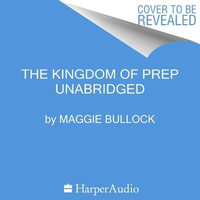 COVER TO BE REVEALED

THE KINGDOM OF PREP
UNABRIDGED

by MAGGIE BULLOCK

HarperAudio